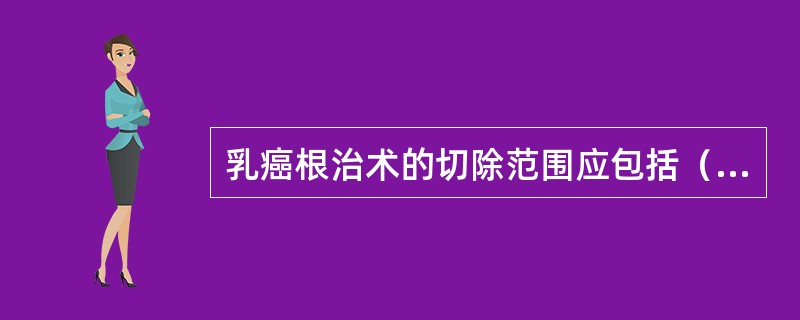 乳癌根治术的切除范围应包括（...